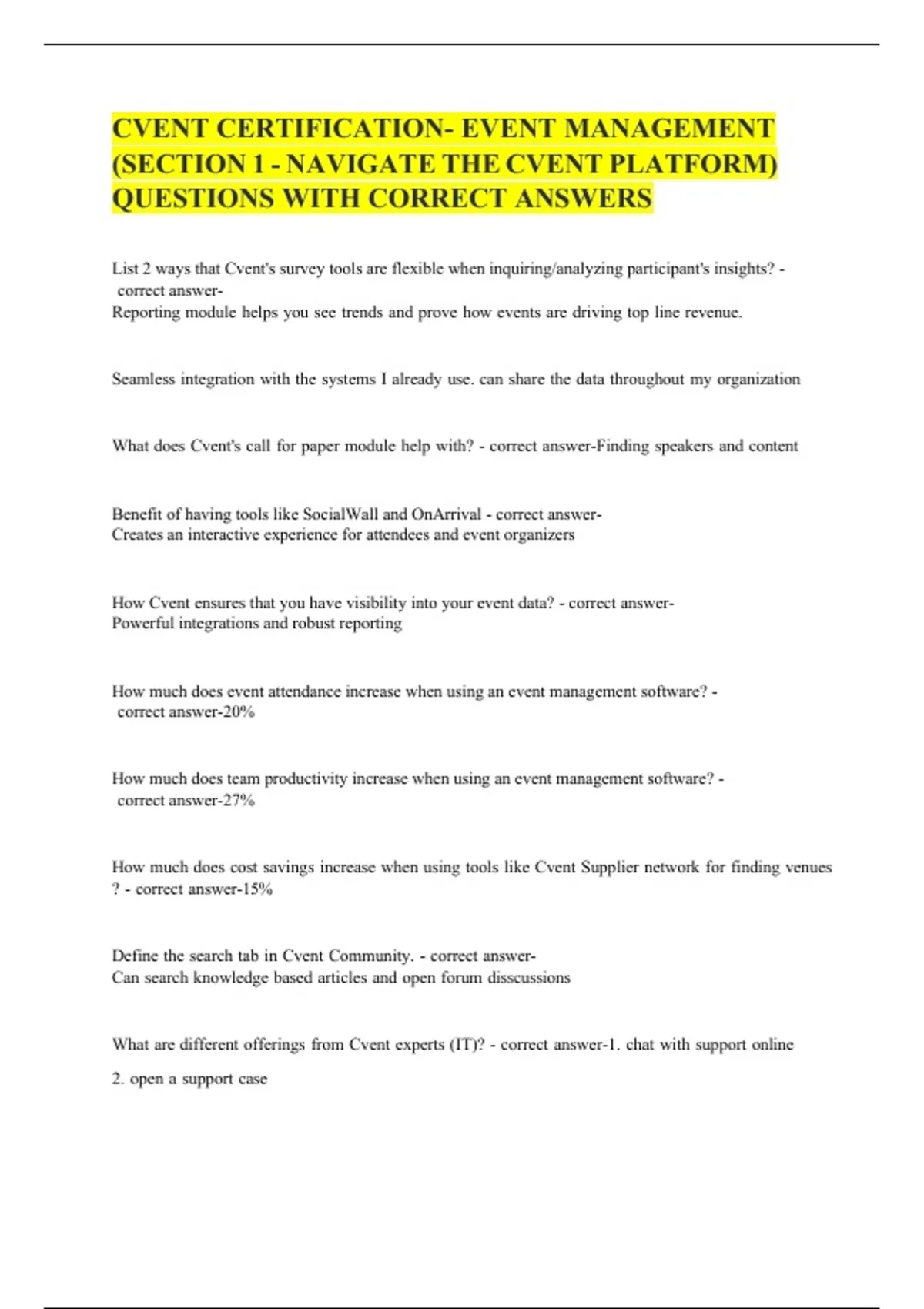 CVENT CERTIFICATION- EVENT MANAGEMENT (SECTION 1 - NAVIGATE THE CVENT PLATFORM) QUESTIONS WITH CORRECT ANSWERS

List 2 ways that Cvent's survey tools are flexible when inquiring/analyzing participant's insights? - correct answer-
Reporting module helps you see trends and prove how events are driving top line revenue.

Seamless integration with the systems I already use. can share the data throughout my organization

What does Cvent's call for paper module help with? - correct answer-Finding speakers and content

Benefit of having tools like SocialWall and OnArrival - correct answer-
Creates an interactive experience for attendees and event organizers

How Cvent ensures that you have visibility into your event data? - correct answer-
Powerful integrations and robust reporting

How much does event attendance increase when using an event management software? - correct answer-20%

How much does team productivity increase when using an event management software? - correct answer-27%

How much does cost savings increase when using tools like Cvent Supplier network for finding venues ? - correct answer-15%

Define the search tab in Cvent Community. - correct answer-
Can search knowledge based articles and open forum disscussions

What are different offerings from Cvent experts (IT)? - correct answer-1. chat with support online

2. open a support case